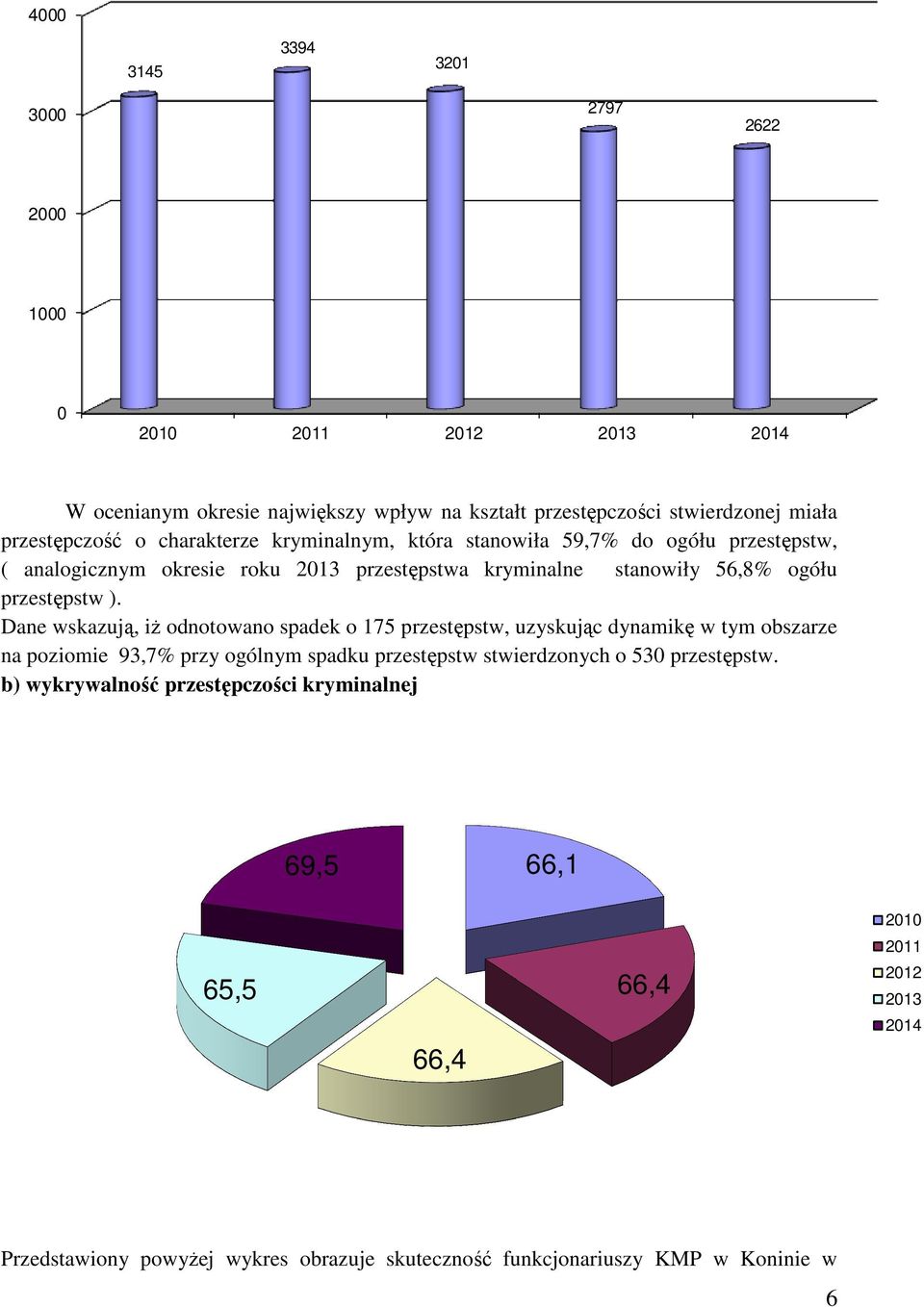 4000
3000
2000
1000
0
3145
3394
3201
2797
2622
2010
2011
2012
2013
2014

W ocenianym okresie największy wpływ na kształt przestępczości stwierdzonej miała przestępczość o charakterze kryminalnym, która stanowiła 59,7% do ogółu przestępstw, ( analogicznym okresie roku 2013 przestępstwa kryminalne stanowiły 56,8% ogółu przestępstw ).

Dane wskazują, iż odnotowano spadek o 175 przestępstw, uzyskując dynamikę w tym obszarze na poziomie 93,7% przy ogólnym spadku przestępstw stwierdzonych o 530 przestępstw.

b) wykrywalność przestępczości kryminalnej

69,5
66,1
65,5
66,4
66,4
2010
2011
2012
2013
2014

Przedstawiony powyżej wykres obrazuje skuteczność funkcjonariuszy KMP w Koninie w

6